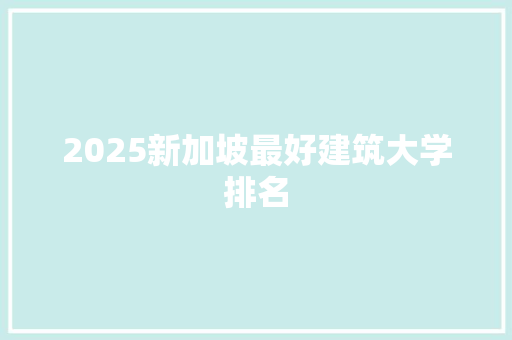 2025新加坡最好建筑大学排名